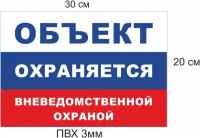 30 см

ОБЪЕКТ

ОХРАНЯЕТСЯ

ВНЕВЕДОМСТВЕННОЙ ОХРАНОЙ

20 см

ПВХ 3мм